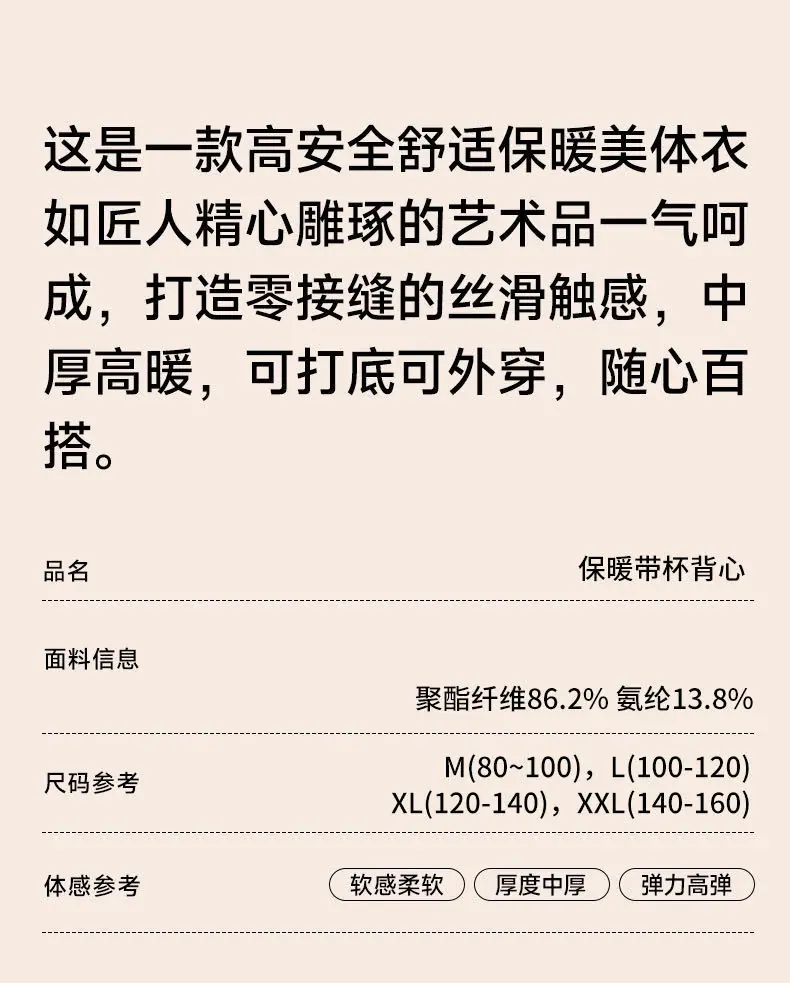 这是一款高安全舒适保暖美体衣如匠人精心雕琢的艺术品一气呵成，打造零接缝的丝滑触感，中厚高暖，可打底可外穿，随心百搭。

品名
保暖带杯背心

面料信息
聚酯纤维86.2% 氨纶13.8%

尺码参考
M(80~100)，L(100-120)
XL(120-140)，XXL(140-160)

体感参考
软感柔软 厚度中厚 弹力高弹